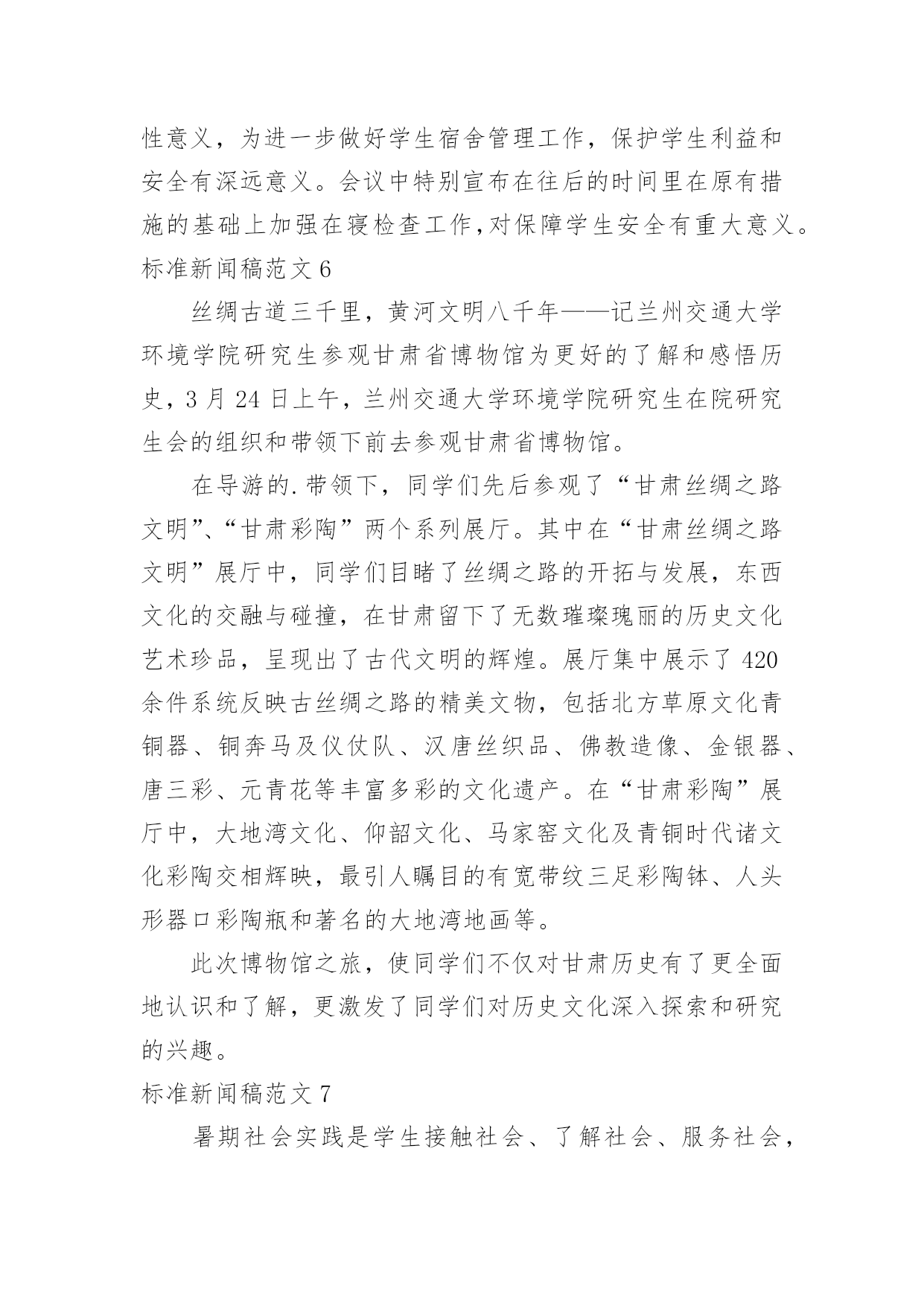 性意义，为进一步做好学生宿舍管理工作，保护学生利益和安全有深远意义。会议中特别宣布在往后的时间里在原有措施的基础上加强在寝检查工作,对保障学生安全有重大意义。

标准新闻稿范文 6

丝绸古道三千里，黄河文明八千年——记兰州交通大学环境学院研究生参观甘肃省博物馆为更好的了解和感悟历史，3 月 24 日上午，兰州交通大学环境学院研究生在院研究生会的组织和带领下前去参观甘肃省博物馆。

在导游的.带领下，同学们先后参观了“甘肃丝绸之路文明”、“甘肃彩陶”两个系列展厅。其中在“甘肃丝绸之路文明”展厅中，同学们目睹了丝绸之路的开拓与发展，东西文化的交融与碰撞，在甘肃留下了无数璀璨瑰丽的历史文化艺术珍品，呈现出了古代文明的辉煌。展厅集中展示了 420 余件系统反映古丝绸之路的精美文物，包括北方草原文化青铜器、铜奔马及仪仗队、汉唐丝织品、佛教造像、金银器、唐三彩、元青花等丰富多彩的文化遗产。在“甘肃彩陶”展厅中，大地湾文化、仰韶文化、马家窑文化及青铜时代诸文化彩陶交相辉映，最引人瞩目的有宽带纹三足彩陶钵、人头形器口彩陶瓶和著名的大地湾地画等。

此次博物馆之旅，使同学们不仅对甘肃历史有了更全面地认识和了解，更激发了同学们对历史文化深入探索和研究的兴趣。

标准新闻稿范文 7

暑期社会实践是学生接触社会、了解社会、服务社会，